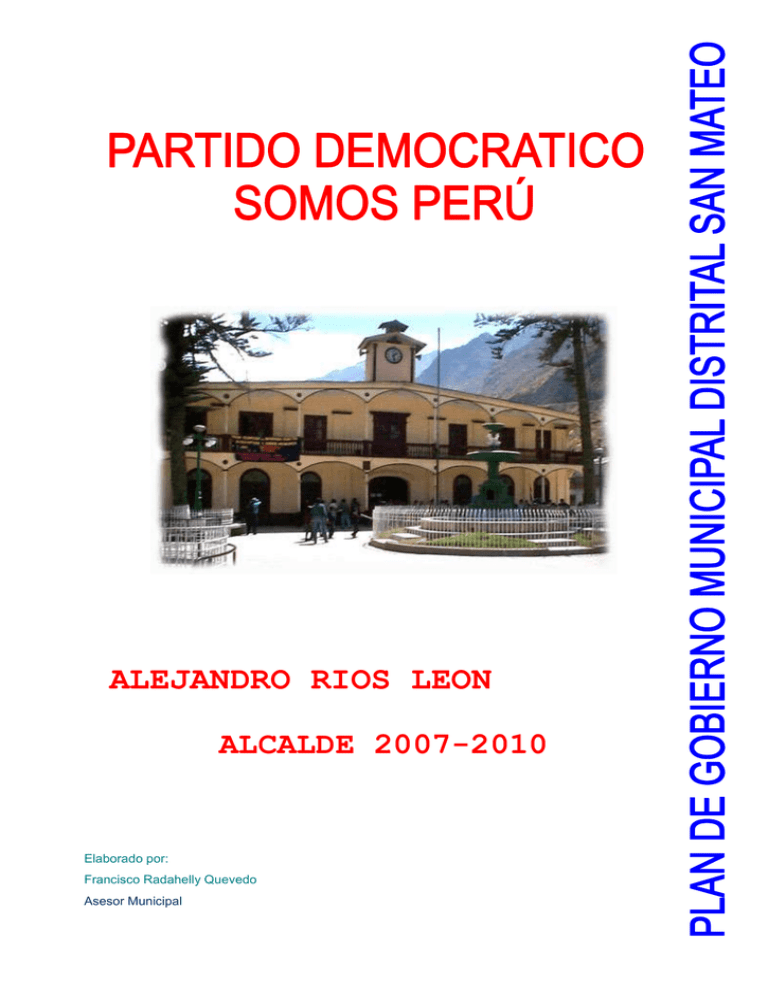 PARTIDO DEMOCRATICO
SOMOS PERÚ

ALEJANDRO RIOS LEON

ALCALDE 2007-2010

Elaborado por:
Francisco Radahelly Quevedo
Asesor Municipal

PLAN DE GOBIERNO MUNICIPAL DISTRITAL SAN MATEO